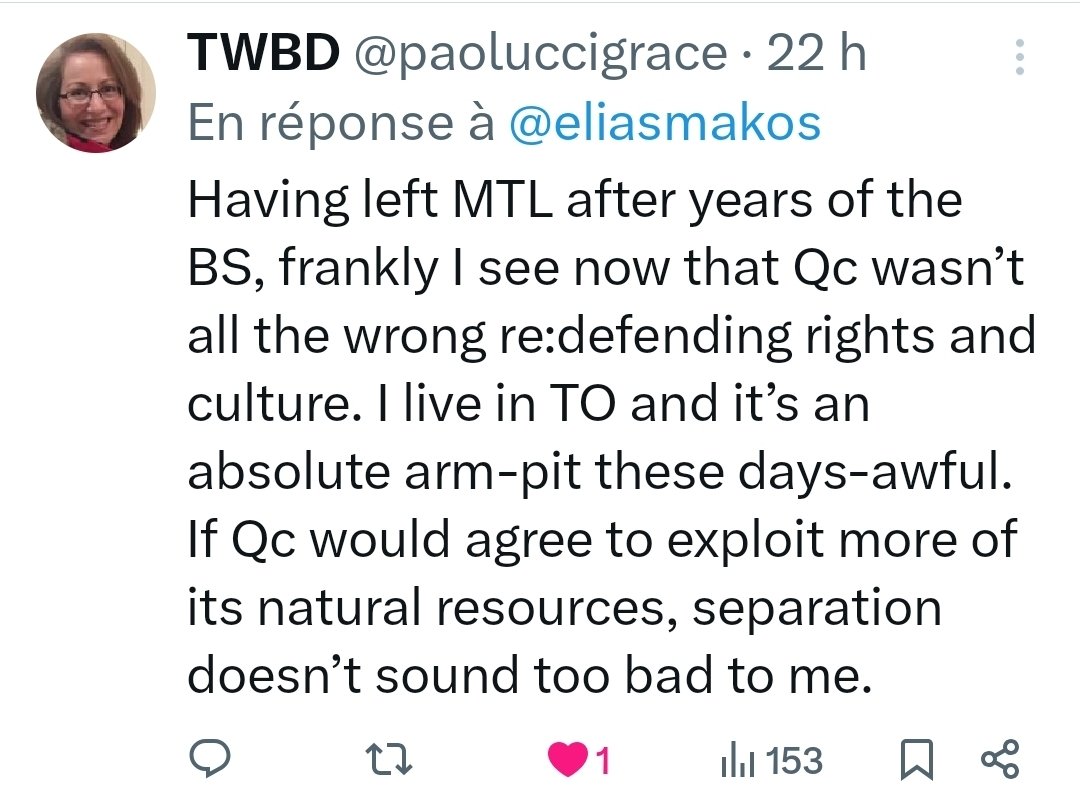 TWBD @paoluccigrace · 22 h
En réponse à @eliasmakos
Having left MTL after years of the BS, frankly I see now that Qc wasn't all the wrong re:defending rights and culture. I live in TO and it's an absolute arm-pit these days-awful. If Qc would agree to exploit more of its natural resources, separation doesn't sound too bad to me.

1 153